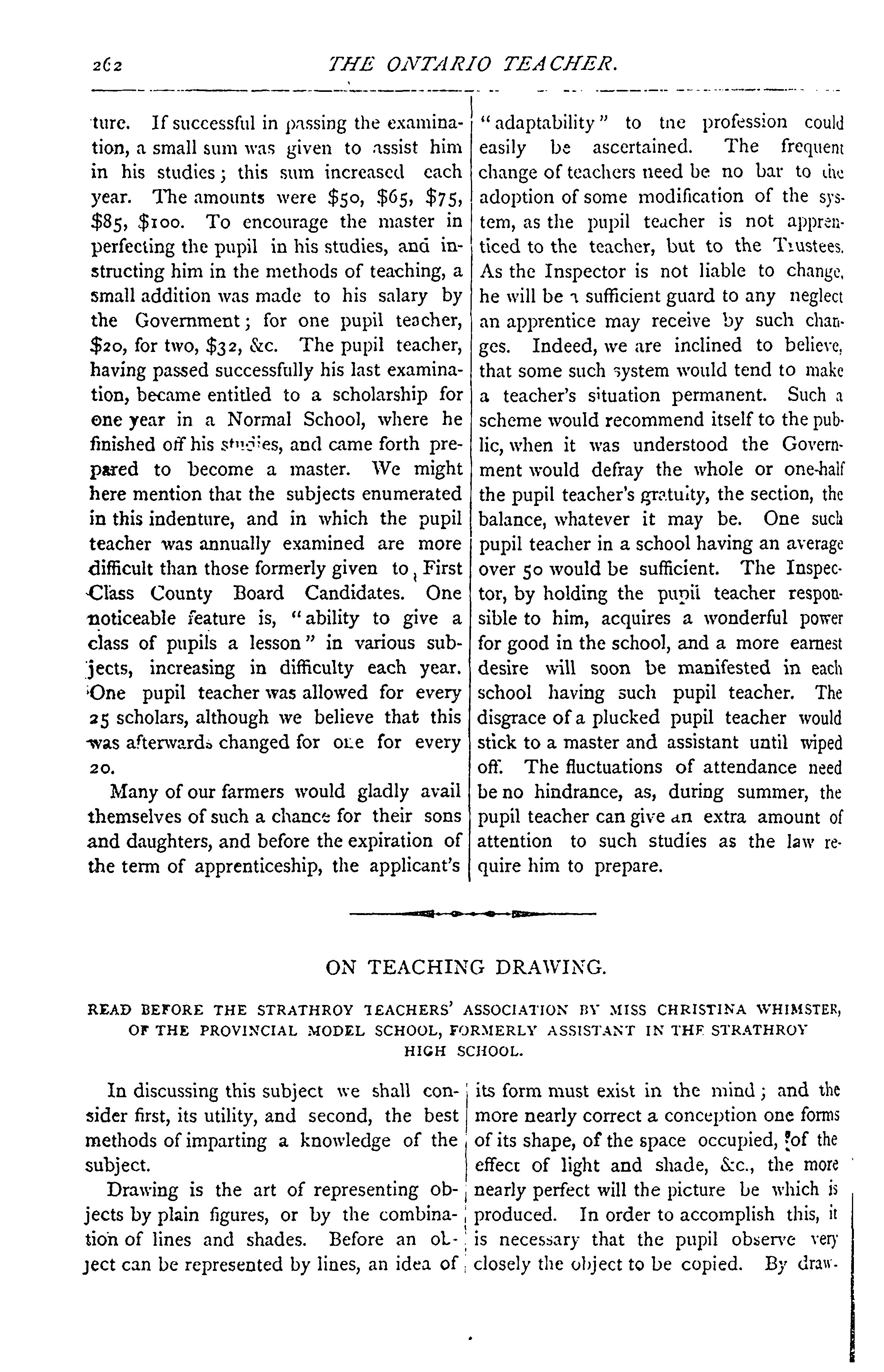 262 THE ONTARIO TEACHER.

ture. If successful in passing the examination, a small sum was given to assist him in his studies; this sum increased each year. The amounts were \$50, \$65, \$75, \$85, \$100. To encourage the master in perfecting the pupil in his studies, and instructing him in the methods of teaching, a small addition was made to his salary by the Government; for one pupil teacher, \$20, for two, \$32, &c. The pupil teacher, having passed successfully his last examination, became entitled to a scholarship for one year in a Normal School, where he finished off his studies, and came forth prepared to become a master. We might here mention that the subjects enumerated in this indenture, and in which the pupil teacher was annually examined are more difficult than those formerly given to First Class County Board Candidates. One noticeable feature is, "ability to give a class of pupils a lesson" in various subjects, increasing in difficulty each year. One pupil teacher was allowed for every 25 scholars, although we believe that this was afterwards changed for one for every 20.

Many of our farmers would gladly avail themselves of such a chance for their sons and daughters, and before the expiration of the term of apprenticeship, the applicant's "adaptability" to the profession could easily be ascertained. The frequent change of teachers need be no bar to the adoption of some modification of the system, as the pupil teacher is not apprenticed to the teacher, but to the Trustees. As the Inspector is not liable to change, he will be a sufficient guard to any neglect an apprentice may receive by such changes. Indeed, we are inclined to believe, that some such system would tend to make a teacher's situation permanent. Such a scheme would recommend itself to the public, when it was understood the Government would defray the whole or one-half the pupil teacher's gratuity, the section, the balance, whatever it may be. One such pupil teacher in a school having an average over 50 would be sufficient. The Inspector, by holding the pupil teacher responsible to him, acquires a wonderful power for good in the school, and a more earnest desire will soon be manifested in each school having such pupil teacher. The disgrace of a plucked pupil teacher would stick to a master and assistant until wiped off. The fluctuations of attendance need be no hindrance, as, during summer, the pupil teacher can give an extra amount of attention to such studies as the law require him to prepare.

ON TEACHING DRAWING.

READ BEFORE THE STRATHROY TEACHERS' ASSOCIATION BY MISS CHRISTINA WHIMSTER, OF THE PROVINCIAL MODEL SCHOOL, FORMERLY ASSISTANT IN THE STRATHROY HIGH SCHOOL.

In discussing this subject we shall consider first, its utility, and second, the best methods of imparting a knowledge of the subject.

Drawing is the art of representing objects by plain figures, or by the combination of lines and shades. Before an object can be represented by lines, an idea of its form must exist in the mind; and the more nearly correct a conception one forms of its shape, of the space occupied, of the effect of light and shade, &c., the more nearly perfect will the picture be which is produced. In order to accomplish this, it is necessary that the pupil observe very closely the object to be copied. By draw-